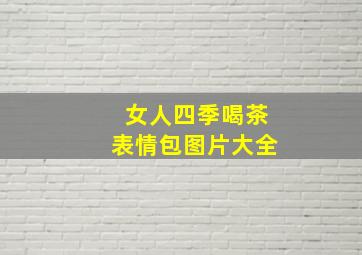 女人四季喝茶
表情包图片大全